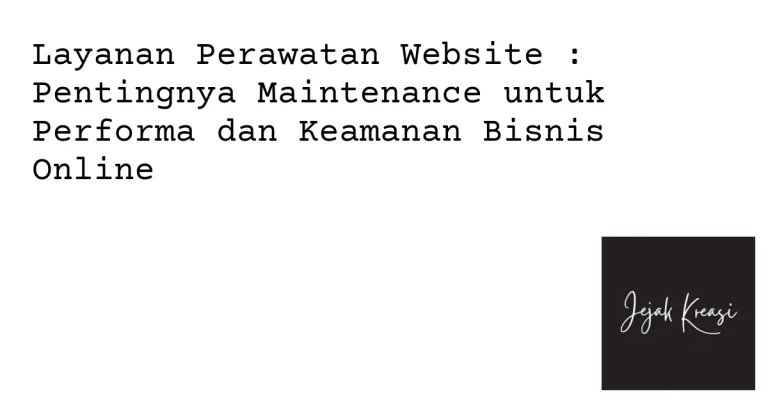 Layanan Perawatan Website : Pentingnya Maintenance untuk Performa dan Keamanan Bisnis Online

Jejak Kreasi